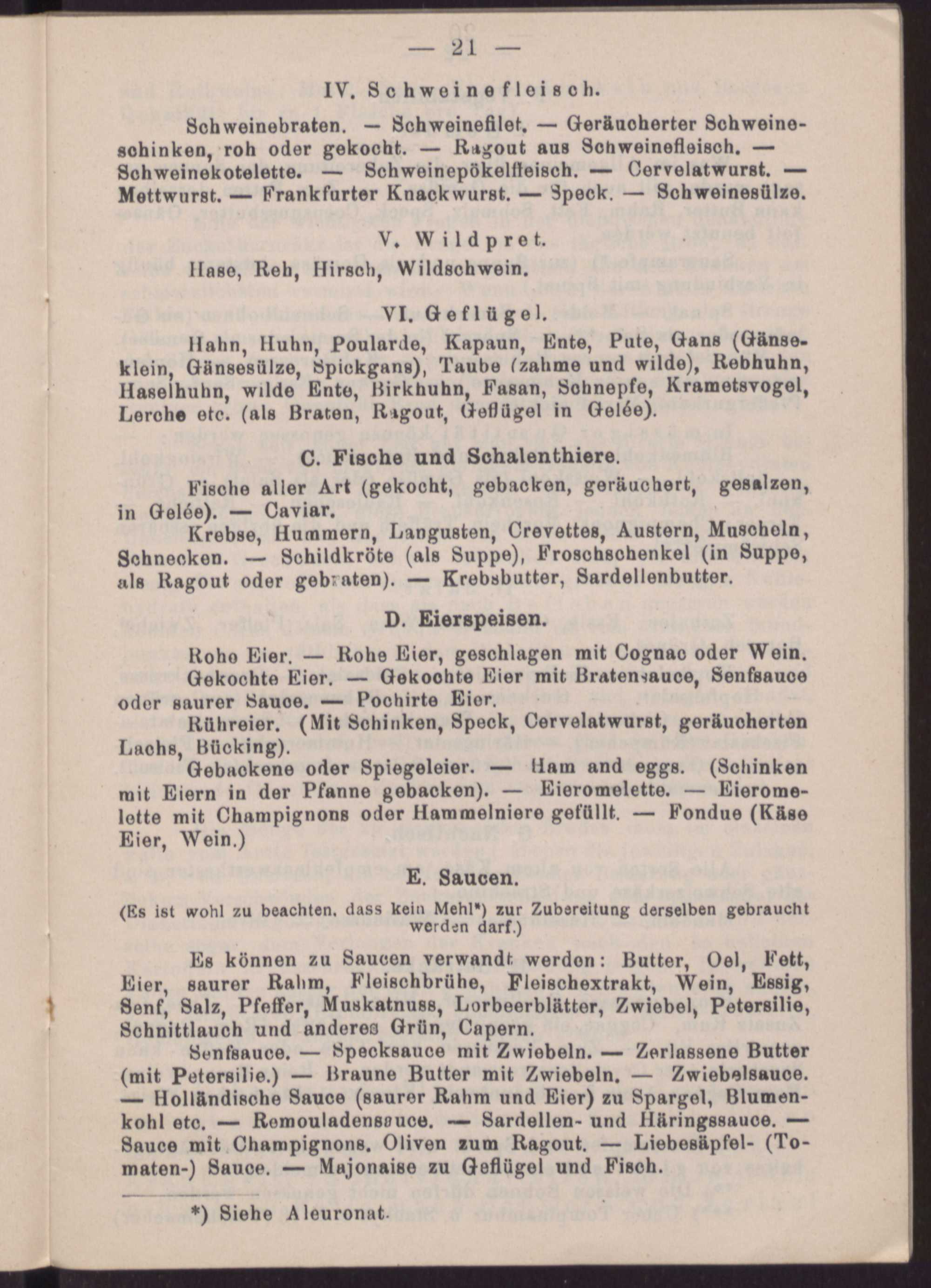 — 21 —

IV. Schweinefleisch.

Schweinebraten. — Schweinefilet. — Geräucherter Schweineschinken, roh oder gekocht. — Ragout aus Schweinefleisch. — Schweinekotelette. — Schweinepökelfleisch. — Cervelatwurst. — Mettwurst. — Frankfurter Knackwurst. — Speck. — Schweinesülze.

V. Wildpret.

Hase, Reh, Hirsch, Wildschwein.

VI. Geflügel.

Hahn, Huhn, Poularde, Kapaun, Ente, Pute, Gans (Gänseklein, Gänsesülze, Spickgans), Taube (zahme und wilde), Rebhuhn, Haselhuhn, wilde Ente, Birkhuhn, Fasan, Schnepfe, Krametsvogel, Lerche etc. (als Braten, Ragout, Geflügel in Gelée).

C. Fische und Schalenthiere.

Fische aller Art (gekocht, gebacken, geräuchert, gesalzen, in Gelée). — Caviar.

Krebse, Hummern, Langusten, Crevettes, Austern, Muscheln, Schnecken. — Schildkröte (als Suppe), Froschschenkel (in Suppe, als Ragout oder gebraten). — Krebsbutter, Sardellenbutter.

D. Eierspeisen.

Rohe Eier. — Rohe Eier, geschlagen mit Cognac oder Wein.

Gekochte Eier. — Gekochte Eier mit Bratensauce, Senfsauce oder saurer Sauce. — Pochirte Eier.

Rühreier. (Mit Schinken, Speck, Cervelatwurst, geräucherten Lachs, Bücking).

Gebackene oder Spiegeleier. — Ham and eggs. (Schinken mit Eiern in der Pfanne gebacken). — Eieromelette. — Eieromelette mit Champignons oder Hammelniere gefüllt. — Fondue (Käse Eier, Wein.)

E. Saucen.

(Es ist wohl zu beachten, dass kein Mehl*) zur Zubereitung derselben gebraucht werden darf.)

Es können zu Saucen verwandt werden: Butter, Oel, Fett, Eier, saurer Rahm, Fleischbrühe, Fleischextrakt, Wein, Essig, Senf, Salz, Pfeffer, Muskatnuss, Lorbeerblätter, Zwiebel, Petersilie, Schnittlauch und anderes Grün, Capern.

Senfsauce. — Specksauce mit Zwiebeln. — Zerlassene Butter (mit Petersilie.) — Braune Butter mit Zwiebeln. — Zwiebelsauce. — Holländische Sauce (saurer Rahm und Eier) zu Spargel, Blumenkohl etc. — Remouladensauce. — Sardellen- und Häringssauce. — Sauce mit Champignons. Oliven zum Ragout. — Liebesäpfel- (Tomaten-) Sauce. — Majonaise zu Geflügel und Fisch.

*) Siehe Aleuronat.